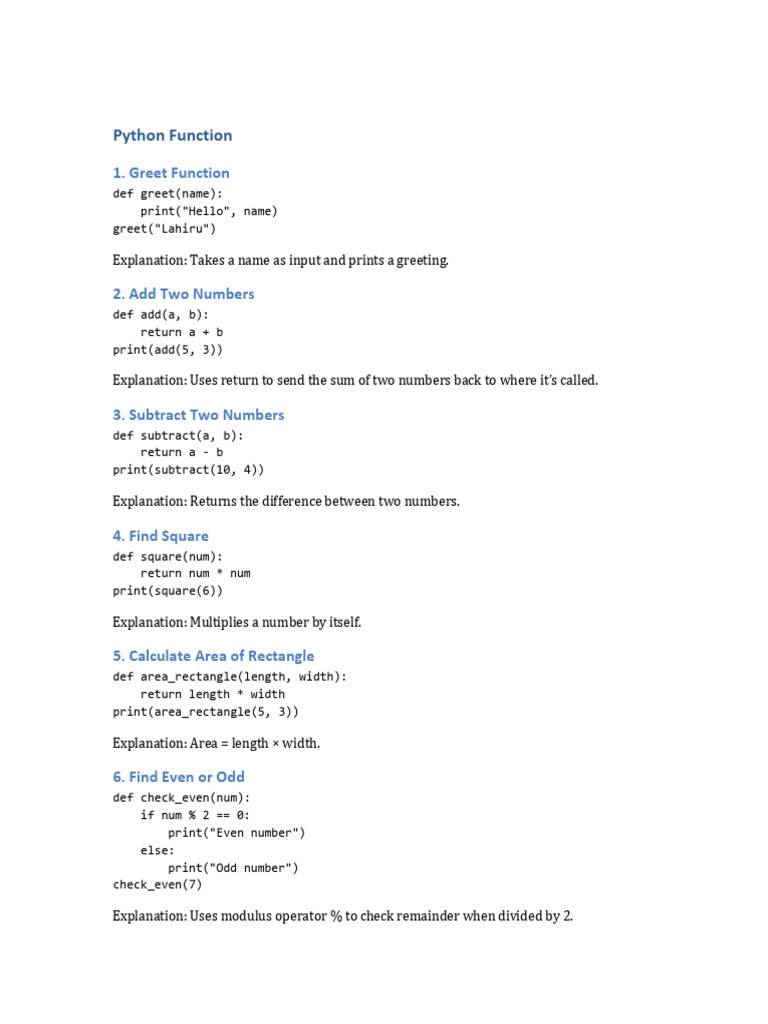 Python Function

1. Greet Function

def greet(name):
    print("Hello", name)
greet("Lahiru")

Explanation: Takes a name as input and prints a greeting.

2. Add Two Numbers

def add(a, b):
    return a + b
print(add(5, 3))

Explanation: Uses return to send the sum of two numbers back to where it's called.

3. Subtract Two Numbers

def subtract(a, b):
    return a - b
print(subtract(10, 4))

Explanation: Returns the difference between two numbers.

4. Find Square

def square(num):
    return num * num
print(square(6))

Explanation: Multiplies a number by itself.

5. Calculate Area of Rectangle

def area_rectangle(length, width):
    return length * width
print(area_rectangle(5, 3))

Explanation: Area = length × width.

6. Find Even or Odd

def check_even(num):
    if num % 2 == 0:
        print("Even number")
    else:
        print("Odd number")
check_even(7)

Explanation: Uses modulus operator % to check remainder when divided by 2.